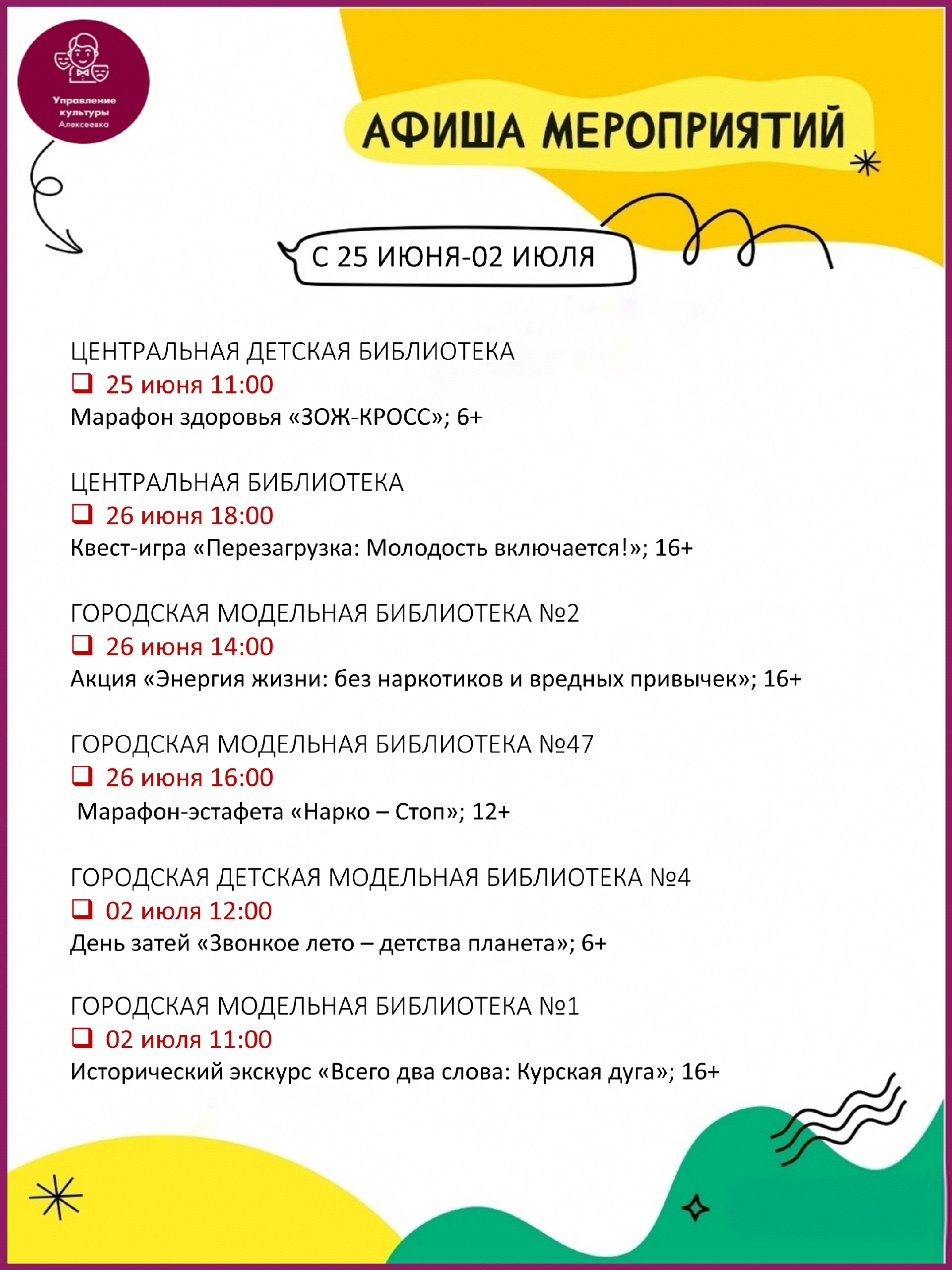 Управление культуры Алексеевка

АФИША МЕРОПРИЯТИЙ

С 25 ИЮНЯ-02 ИЮЛЯ

ЦЕНТРАЛЬНАЯ ДЕТСКАЯ БИБЛИОТЕКА
☐ 25 июня 11:00
Марафон здоровья «ЗОЖ-КРОСС»; 6+

ЦЕНТРАЛЬНАЯ БИБЛИОТЕКА
☐ 26 июня 18:00
Квест-игра «Перезагрузка: Молодость включается!»; 16+

ГОРОДСКАЯ МОДЕЛЬНАЯ БИБЛИОТЕКА №2
☐ 26 июня 14:00
Акция «Энергия жизни: без наркотиков и вредных привычек»; 16+

ГОРОДСКАЯ МОДЕЛЬНАЯ БИБЛИОТЕКА №47
☐ 26 июня 16:00
Марафон-эстафета «Нарко – Стоп»; 12+

ГОРОДСКАЯ ДЕТСКАЯ МОДЕЛЬНАЯ БИБЛИОТЕКА №4
☐ 02 июля 12:00
День затей «Звонкое лето – детства планета»; 6+

ГОРОДСКАЯ МОДЕЛЬНАЯ БИБЛИОТЕКА №1
☐ 02 июля 11:00
Исторический экскурс «Всего два слова: Курская дуга»; 16+